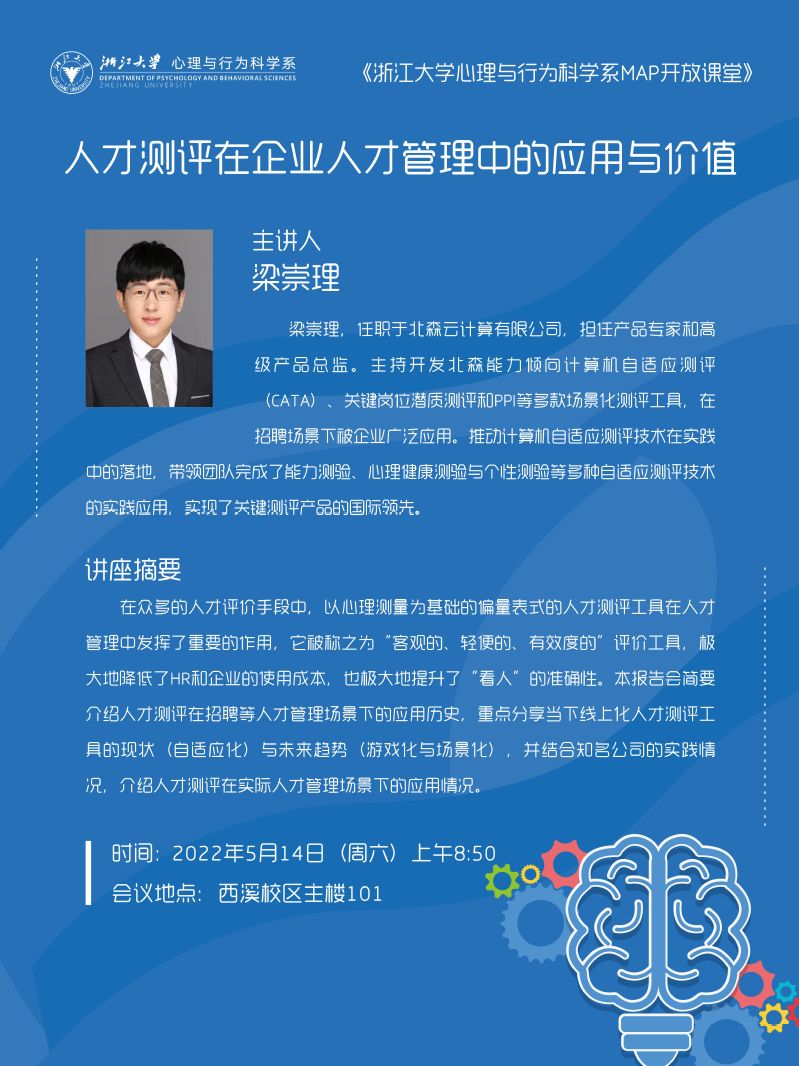 浙江大学 心理与行为科学系
DEPARTMENT OF PSYCHOLOGY AND BEHAVIORAL SCIENCES
ZHEJIANG UNIVERSITY

《浙江大学心理与行为科学系MAP开放课堂》

人才测评在企业人才管理中的应用与价值

主讲人
梁崇理

梁崇理，任职于北森云计算有限公司，担任产品专家和高级产品总监。主持开发北森能力倾向计算机自适应测评（CATA）、关键岗位潜质测评和PPI等多款场景化测评工具，在招聘场景下被企业广泛应用。推动计算机自适应测评技术在实践中的落地，带领团队完成了能力测验、心理健康测验与个性测验等多种自适应测评技术的实践应用，实现了关键测评产品的国际领先。

讲座摘要

在众多的人才评价手段中，以心理测量为基础的偏量表式的人才测评工具在人才管理中发挥了重要的作用，它被称之为“客观的、轻便的、有效度的”评价工具，极大地降低了HR和企业的使用成本，也极大地提升了“看人”的准确性。本报告会简要介绍人才测评在招聘等人才管理场景下的应用历史，重点分享当下线上化人才测评工具的现状（自适应化）与未来趋势（游戏化与场景化），并结合知名公司的实践情况，介绍人才测评在实际人才管理场景下的应用情况。

时间：2022年5月14日（周六）上午8:50
会议地点：西溪校区主楼101